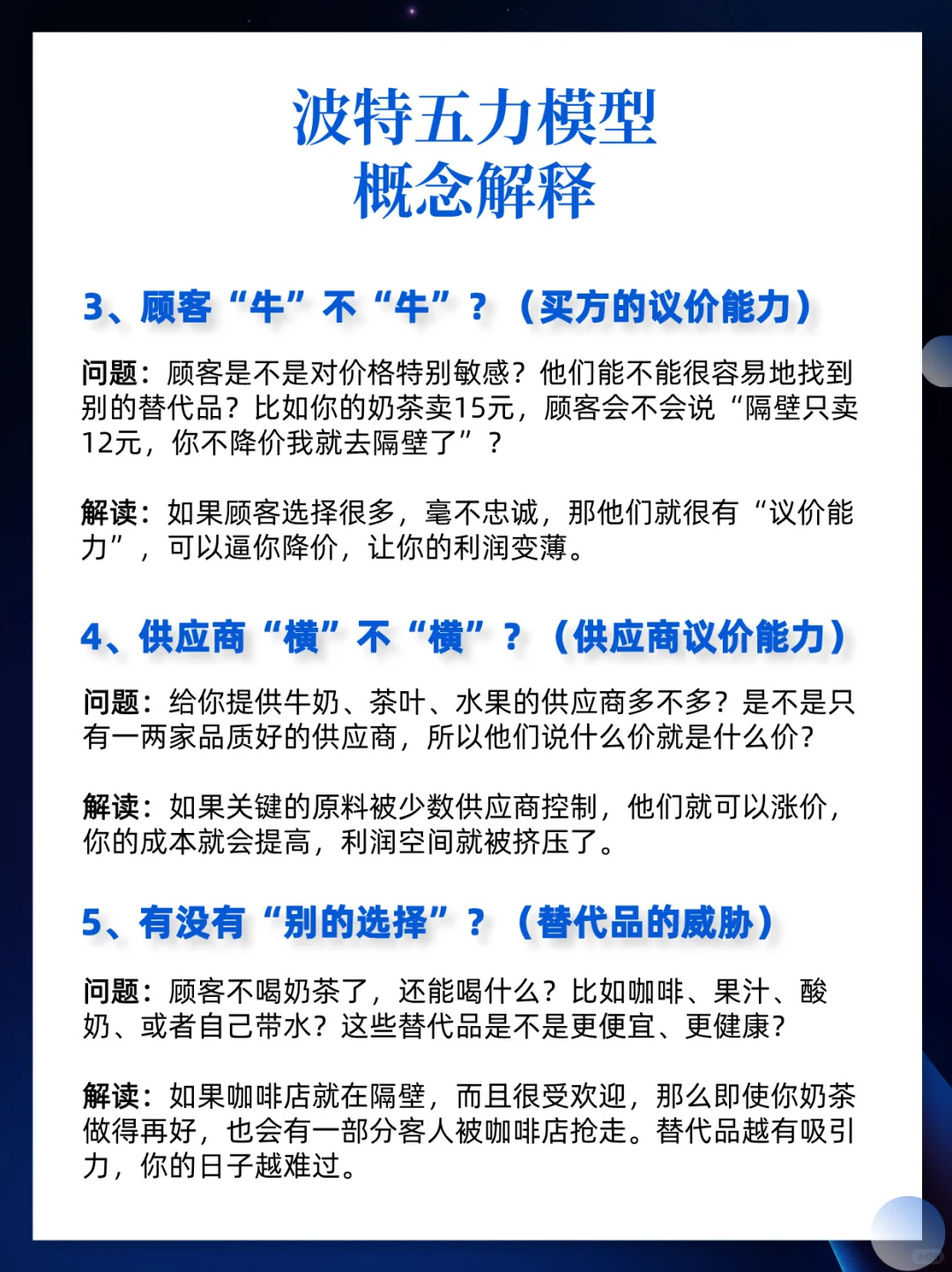 波特五力模型
概念解释

3、顾客“牛”不“牛”？（买方的议价能力）

问题：顾客是不是对价格特别敏感？他们能不能很容易地找到别的替代品？比如你的奶茶卖15元，顾客会不会说“隔壁只卖12元，你不降价我就去隔壁了”？

解读：如果顾客选择很多，毫不忠诚，那他们就很有“议价能力”，可以逼你降价，让你的利润变薄。

4、供应商“横”不“横”？（供应商议价能力）

问题：给你提供牛奶、茶叶、水果的供应商多不多？是不是只有一两家品质好的供应商，所以他们说什么价就是什么价？

解读：如果关键的原料被少数供应商控制，他们就可以涨价，你的成本就会提高，利润空间就被挤压了。

5、有没有“别的选择”？（替代品的威胁）

问题：顾客不喝奶茶了，还能喝什么？比如咖啡、果汁、酸奶、或者自己带水？这些替代品是不是更便宜、更健康？

解读：如果咖啡店就在隔壁，而且很受欢迎，那么即使你奶茶做得再好，也会有一部分客人被咖啡店抢走。替代品越有吸引力，你的日子越难过。